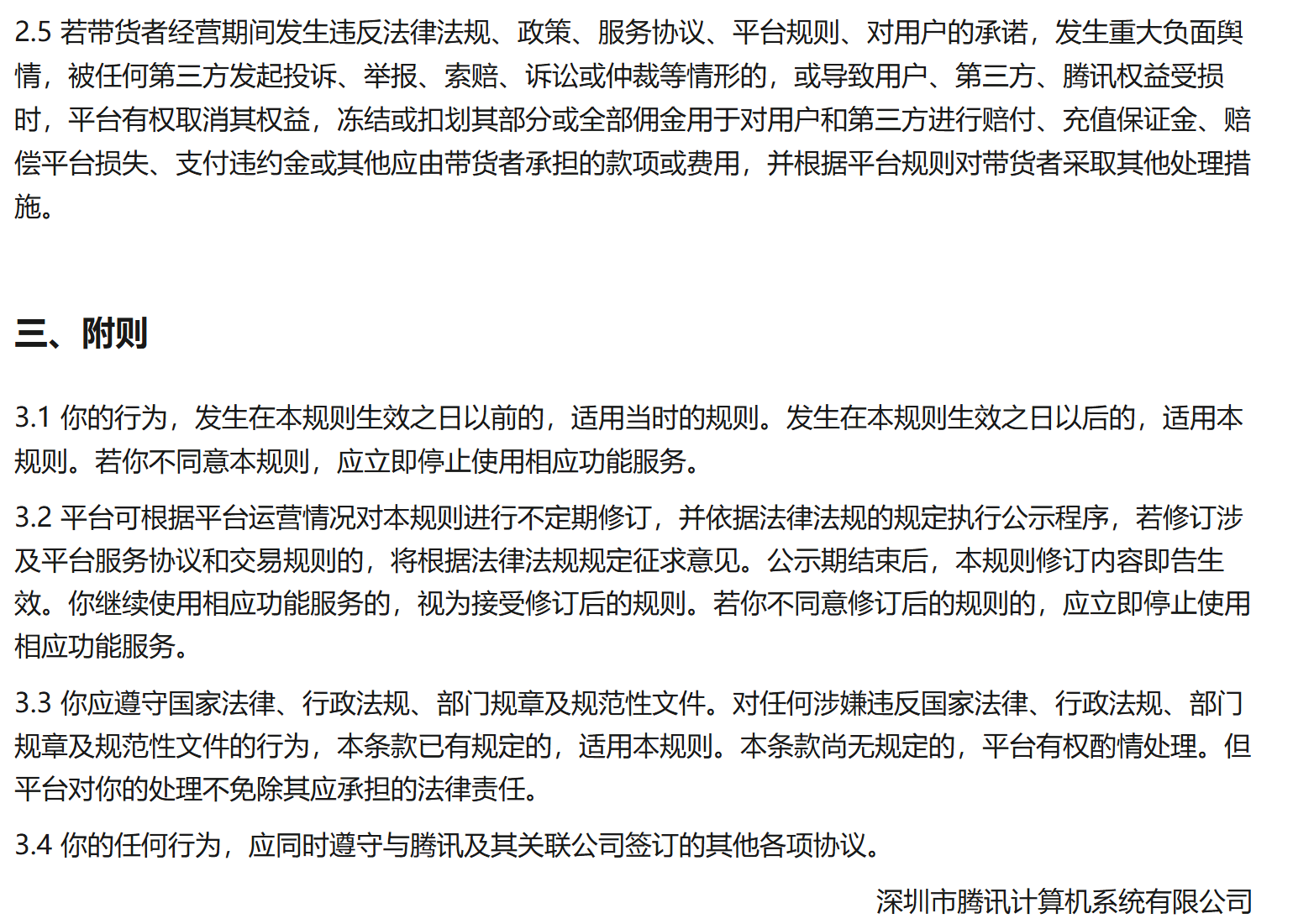 2.5 若带货者经营期间发生违反法律法规、政策、服务协议、平台规则、对用户的承诺，发生重大负面舆情，被任何第三方发起投诉、举报、索赔、诉讼或仲裁等情形的，或导致用户、第三方、腾讯权益受损时，平台有权取消其权益，冻结或扣划其部分或全部佣金用于对用户和第三方进行赔付、充值保证金、赔偿平台损失、支付违约金或其他应由带货者承担的款项或费用，并根据平台规则对带货者采取其他处理措施。

三、附则

3.1 你的行为，发生在本规则生效之日以前的，适用当时的规则。发生在本规则生效之日以后的，适用本规则。若你不同意本规则，应立即停止使用相应功能服务。

3.2 平台可根据平台运营情况对本规则进行不定期修订，并依据法律法规的规定执行公示程序，若修订涉及平台服务协议和交易规则的，将根据法律法规规定征求意见。公示期结束后，本规则修订内容即告生效。你继续使用相应功能服务的，视为接受修订后的规则。若你不同意修订后的规则的，应立即停止使用相应功能服务。

3.3 你应遵守国家法律、行政法规、部门规章及规范性文件。对任何涉嫌违反国家法律、行政法规、部门规章及规范性文件的行为，本条款已有规定的，适用本规则。本条款尚无规定的，平台有权酌情处理。但平台对你的处理不免除其应承担的法律责任。

3.4 你的任何行为，应同时遵守与腾讯及其关联公司签订的其他各项协议。

深圳市腾讯计算机系统有限公司